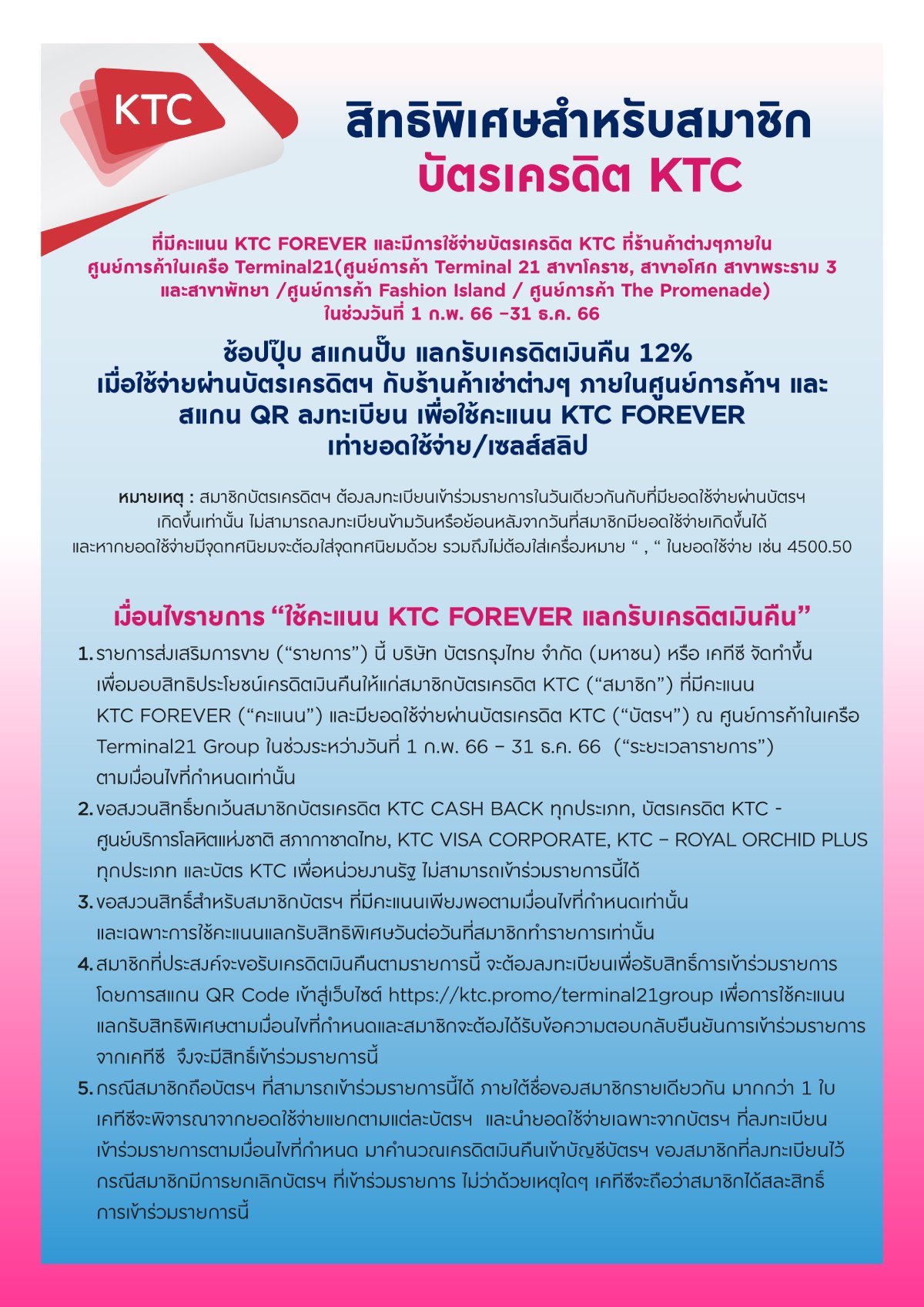 KTC

สิทธิพิเศษสำหรับสมาชิก
บัตรเครดิต KTC

ที่มีคะแนน KTC FOREVER และมีการใช้จ่ายบัตรเครดิต KTC ที่ร้านค้าต่างๆภายใน ศูนย์การค้าในเครือ Terminal21(ศูนย์การค้า Terminal 21 สาขาโคราช, สาขาอโศก สาขาพระราม 3 และสาขาพัทยา /ศูนย์การค้า Fashion Island / ศูนย์การค้า The Promenade) ในช่วงวันที่ 1 ก.พ. 66 –31 ธ.ค. 66

ช้อปปุ๊บ สแกนปั๊บ แลกรับเครดิตเงินคืน 12% เมื่อใช้จ่ายผ่านบัตรเครดิตฯ กับร้านค้าเช่าต่างๆ ภายในศูนย์การค้าฯ และ สแกน QR ลงทะเบียน เพื่อใช้คะแนน KTC FOREVER เท่ายอดใช้จ่าย/เซลส์สลิป

หมายเหตุ : สมาชิกบัตรเครดิตฯ ต้องลงทะเบียนเข้าร่วมรายการในวันเดียวกันกับที่มียอดใช้จ่ายผ่านบัตรฯ เกิดขึ้นเท่านั้น ไม่สามารถลงทะเบียนข้ามวันหรือย้อนหลังจากวันที่สมาชิกมียอดใช้จ่ายเกิดขึ้นได้ และหากยอดใช้จ่ายมีจุดทศนิยมจะต้องใส่จุดทศนิยมด้วย รวมถึงไม่ต้องใส่เครื่องหมาย “ , “ ในยอดใช้จ่าย เช่น 4500.50

เงื่อนไขรายการ “ใช้คะแนน KTC FOREVER แลกรับเครดิตเงินคืน”

1. รายการส่งเสริมการขาย (“รายการ”) นี้ บริษัท บัตรกรุงไทย จำกัด (มหาชน) หรือ เคทีซี จัดทำขึ้น เพื่อมอบสิทธิประโยชน์เครดิตเงินคืนให้แก่สมาชิกบัตรเครดิต KTC (“สมาชิก”) ที่มีคะแนน KTC FOREVER (“คะแนน”) และมียอดใช้จ่ายผ่านบัตรเครดิต KTC (“บัตรฯ”) ณ ศูนย์การค้าในเครือ Terminal21 Group ในช่วงระหว่างวันที่ 1 ก.พ. 66 – 31 ธ.ค. 66 (“ระยะเวลารายการ”) ตามเงื่อนไขที่กำหนดเท่านั้น
2. ขอสงวนสิทธิ์ยกเว้นสมาชิกบัตรเครดิต KTC CASH BACK ทุกประเภท, บัตรเครดิต KTC - ศูนย์บริการโลหิตแห่งชาติ สภากาชาดไทย, KTC VISA CORPORATE, KTC – ROYAL ORCHID PLUS ทุกประเภท และบัตร KTC เพื่อหน่วยงานรัฐ ไม่สามารถเข้าร่วมรายการนี้ได้
3. ขอสงวนสิทธิ์สำหรับสมาชิกบัตรฯ ที่มีคะแนนเพียงพอตามเงื่อนไขที่กำหนดเท่านั้น และเฉพาะการใช้คะแนนแลกรับสิทธิพิเศษวันต่อวันที่สมาชิกทำรายการเท่านั้น
4. สมาชิกที่ประสงค์จะขอรับเครดิตเงินคืนตามรายการนี้ จะต้องลงทะเบียนเพื่อรับสิทธิ์การเข้าร่วมรายการ โดยการสแกน QR Code เข้าสู่เว็บไซต์ https://ktc.promo/terminal21group เพื่อการใช้คะแนน แลกรับสิทธิพิเศษตามเงื่อนไขที่กำหนดและสมาชิกจะต้องได้รับข้อความตอบกลับยืนยันการเข้าร่วมรายการ จากเคทีซี จึงจะมีสิทธิ์เข้าร่วมรายการนี้
5. กรณีสมาชิกถือบัตรฯ ที่สามารถเข้าร่วมรายการนี้ได้ ภายใต้ชื่อของสมาชิกรายเดียวกัน มากกว่า 1 ใบ เคทีซีจะพิจารณาจากยอดใช้จ่ายแยกตามแต่ละบัตรฯ และนำยอดใช้จ่ายเฉพาะจากบัตรฯ ที่ลงทะเบียน เข้าร่วมรายการตามเงื่อนไขที่กำหนด มาคำนวณเครดิตเงินคืนเข้าบัญชีบัตรฯ ของสมาชิกที่ลงทะเบียนไว้ กรณีสมาชิกมีการยกเลิกบัตรฯ ที่เข้าร่วมรายการ ไม่ว่าด้วยเหตุใดๆ เคทีซีจะถือว่าสมาชิกได้สละสิทธิ์ การเข้าร่วมรายการนี้